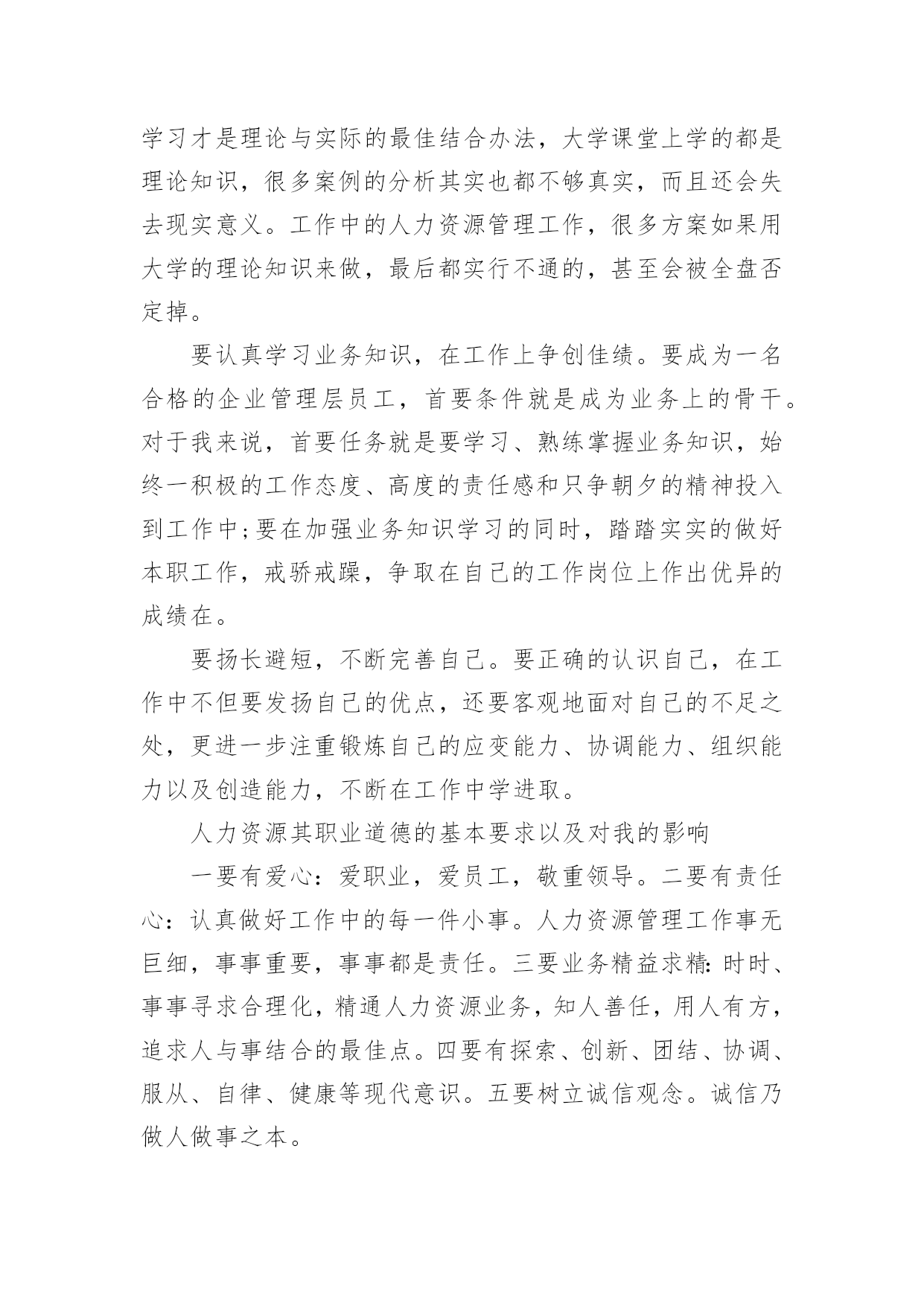 学习才是理论与实际的最佳结合办法，大学课堂上学的都是理论知识，很多案例的分析其实也都不够真实，而且还会失去现实意义。工作中的人力资源管理工作，很多方案如果用大学的理论知识来做，最后都实行不通的，甚至会被全盘否定掉。

要认真学习业务知识，在工作上争创佳绩。要成为一名合格的企业管理层员工，首要条件就是成为业务上的骨干。对于我来说，首要任务就是要学习、熟练掌握业务知识，始终一积极的工作态度、高度的责任感和只争朝夕的精神投入到工作中;要在加强业务知识学习的同时，踏踏实实的做好本职工作，戒骄戒躁，争取在自己的工作岗位上作出优异的成绩在。

要扬长避短，不断完善自己。要正确的认识自己，在工作中不但要发扬自己的优点，还要客观地面对自己的不足之处，更进一步注重锻炼自己的应变能力、协调能力、组织能力以及创造能力，不断在工作中学进取。

人力资源其职业道德的基本要求以及对我的影响

一要有爱心：爱职业，爱员工，敬重领导。二要有责任心：认真做好工作中的每一件小事。人力资源管理工作事无巨细，事事重要，事事都是责任。三要业务精益求精：时时、事事寻求合理化，精通人力资源业务，知人善任，用人有方，追求人与事结合的最佳点。四要有探索、创新、团结、协调、服从、自律、健康等现代意识。五要树立诚信观念。诚信乃做人做事之本。